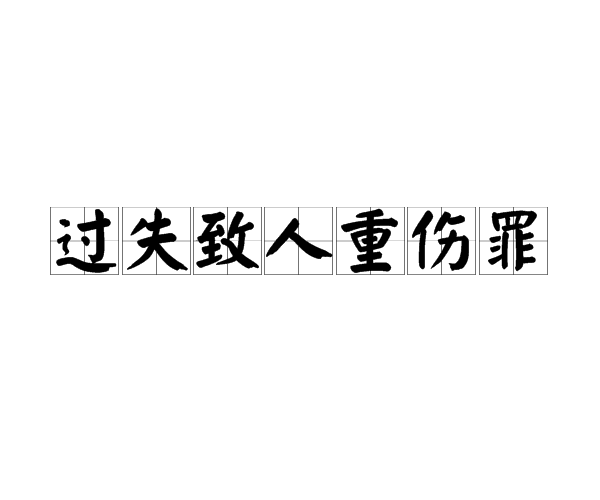 过失致人重伤罪